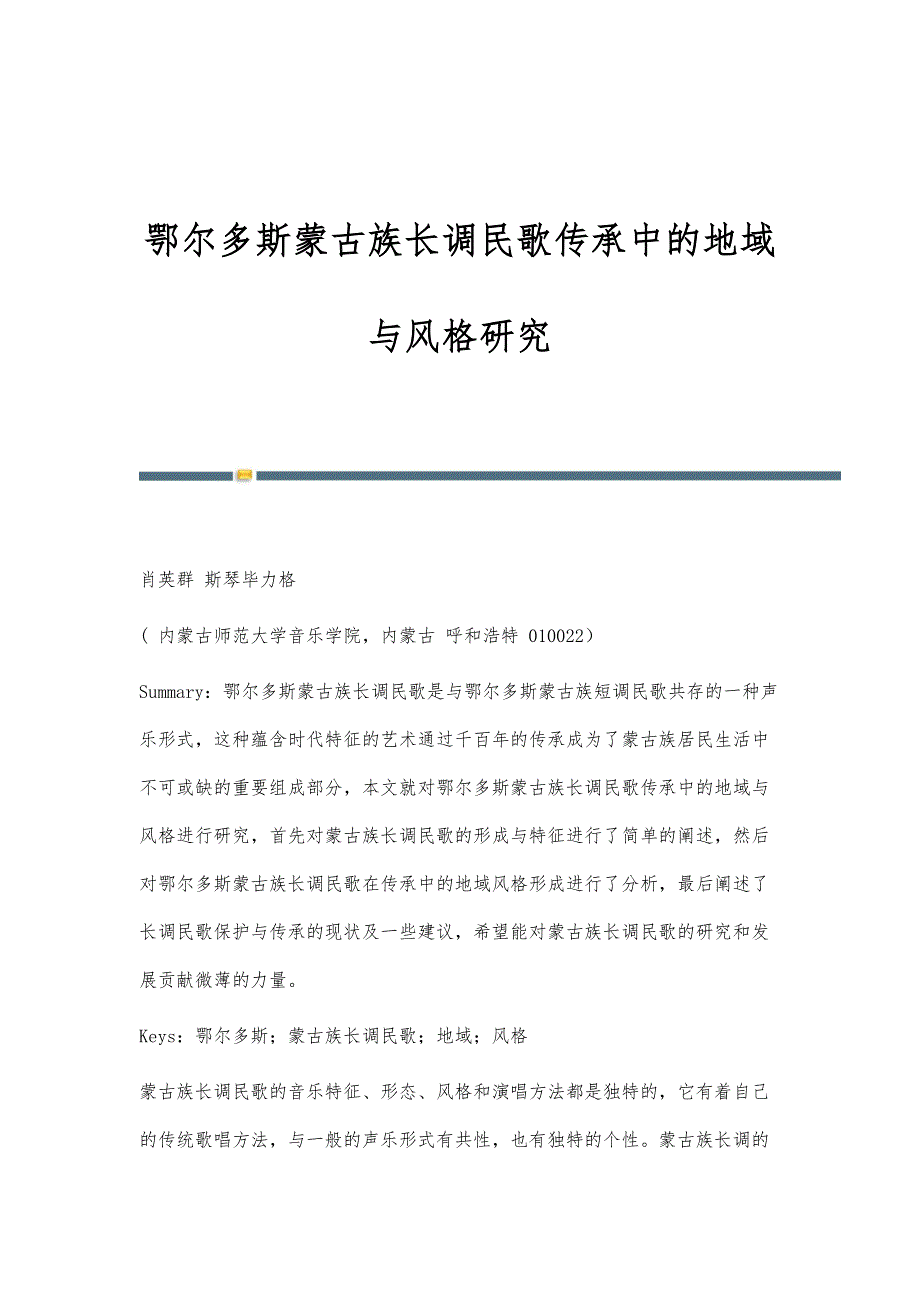 鄂尔多斯蒙古族长调民歌传承中的地域与风格研究

肖英群 斯琴毕力格

（ 内蒙古师范大学音乐学院，内蒙古 呼和浩特 010022）

Summary：鄂尔多斯蒙古族长调民歌是与鄂尔多斯蒙古族短调民歌共存的一种声乐形式，这种蕴含时代特征的艺术通过千百年的传承成为了蒙古族居民生活中不可或缺的重要组成部分，本文就对鄂尔多斯蒙古族长调民歌传承中的地域与风格进行研究，首先对蒙古族长调民歌的形成与特征进行了简单的阐述，然后对鄂尔多斯蒙古族长调民歌在传承中的地域风格形成进行了分析，最后阐述了长调民歌保护与传承的现状及一些建议，希望能对蒙古族长调民歌的研究和发展贡献微薄的力量。

Keys：鄂尔多斯；蒙古族长调民歌；地域；风格

蒙古族长调民歌的音乐特征、形态、风格和演唱方法都是独特的，它有着自己的传统歌唱方法，与一般的声乐形式有共性，也有独特的个性。蒙古族长调的